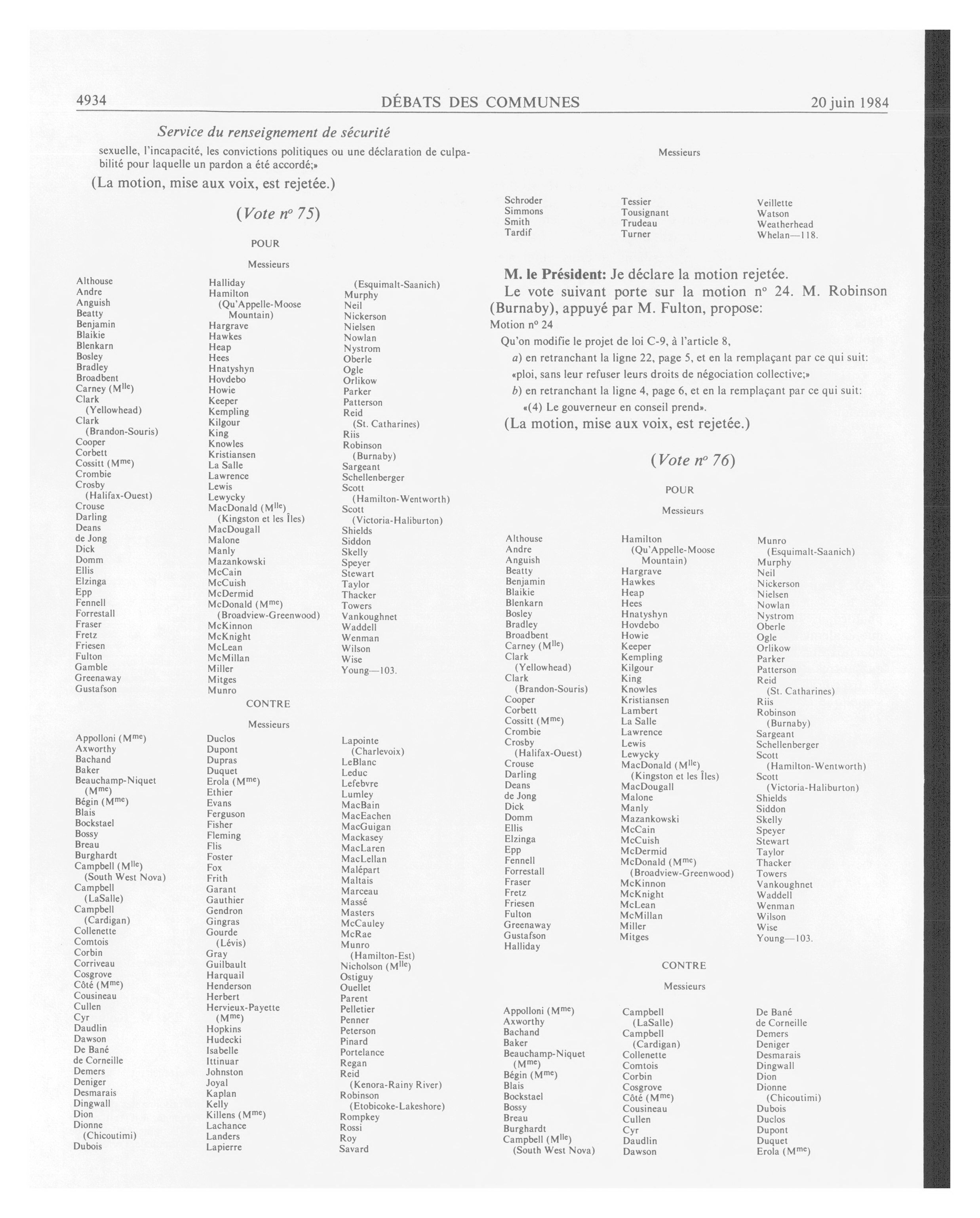 4934 DÉBATS DES COMMUNES 20 juin 1984

Service du renseignement de sécurité

sexuelle, l'incapacité, les convictions politiques ou une déclaration de culpabilité pour laquelle un pardon a été accordé;»

(La motion, mise aux voix, est rejetée.)

(Vote nº 75)

POUR

Messieurs

Althouse
Andre
Anguish
Beatty
Benjamin
Blaikie
Blenkarn
Bosley
Bradley
Broadbent
Carney (M$^{lle}$)
Clark (Yellowhead)
Clark (Brandon-Souris)
Cooper
Corbett
Cossitt (M$^{me}$)
Crombie
Crosby (Halifax-Ouest)
Crouse
Darling
Deans
de Jong
Dick
Domm
Ellis
Elzinga
Epp
Fennell
Forrestall
Fraser
Fretz
Friesen
Fulton
Gamble
Greenaway
Gustafson

Halliday
Hamilton (Qu'Appelle-Moose Mountain)
Hargrave
Hawkes
Heap
Hees
Hnatyshyn
Hovdebo
Howie
Keeper
Kempling
Kilgour
King
Knowles
Kristiansen
La Salle
Lawrence
Lewis
Lewycky
MacDonald (M$^{lle}$) (Kingston et les Îles)
MacDougall
Malone
Manly
Mazankowski
McCain
McCuish
McDermid
McDonald (M$^{me}$) (Broadview-Greenwood)
McKinnon
McKnight
McLean
McMillan
Miller
Mitges
Munro

(Esquimalt-Saanich)
Murphy
Neil
Nickerson
Nielsen
Nowlan
Nystrom
Oberle
Ogle
Orlikow
Parker
Patterson
Reid (St. Catharines)
Riis
Robinson (Burnaby)
Sargeant
Schellenberger
Scott (Hamilton-Wentworth)
Scott (Victoria-Haliburton)
Shields
Siddon
Skelly
Speyer
Stewart
Taylor
Thacker
Towers
Vankoughnet
Waddell
Wenman
Wilson
Wise
Young—103.

CONTRE

Messieurs

Appolloni (M$^{me}$)
Axworthy
Bachand
Baker
Beauchamp-Niquet (M$^{me}$)
Bégin (M$^{me}$)
Blais
Bockstael
Bossy
Breau
Burghardt
Campbell (M$^{lle}$) (South West Nova)
Campbell (LaSalle)
Campbell (Cardigan)
Collenette
Comtois
Corbin
Corriveau
Cosgrove
Côté (M$^{me}$)
Cousineau
Cullen
Cyr
Daudlin
Dawson
De Bané
de Corneille
Demers
Deniger
Desmarais
Dingwall
Dion
Dionne (Chicoutimi)
Dubois

Duclos
Dupont
Dupras
Duquet
Erola (M$^{me}$)
Ethier
Evans
Ferguson
Fisher
Fleming
Flis
Foster
Fox
Frith
Garant
Gauthier
Gendron
Gingras
Gourde (Lévis)
Gray
Guilbault
Harquail
Henderson
Herbert
Hervieux-Payette (M$^{me}$)
Hopkins
Hudecki
Isabelle
Ittinuar
Johnston
Joyal
Kaplan
Kelly
Killens (M$^{me}$)
Lachance
Landers
Lapierre

Lapointe (Charlevoix)
LeBlanc
Leduc
Lefebvre
Lumley
MacBain
MacEachen
MacGuigan
Mackasey
MacLaren
MacLellan
Malépart
Maltais
Marceau
Massé
Masters
McCauley
McRae
Munro (Hamilton-Est)
Nicholson (M$^{lle}$)
Ostiguy
Ouellet
Parent
Pelletier
Penner
Peterson
Pinard
Portelance
Regan
Reid (Kenora-Rainy River)
Robinson (Etobicoke-Lakeshore)
Rompkey
Rossi
Roy
Savard

Messieurs

Schroder
Simmons
Smith
Tardif

Tessier
Tousignant
Trudeau
Turner

Veillette
Watson
Weatherhead
Whelan—118.

M. le Président: Je déclare la motion rejetée.

Le vote suivant porte sur la motion nº 24. M. Robinson (Burnaby), appuyé par M. Fulton, propose:

Motion nº 24

Qu'on modifie le projet de loi C-9, à l'article 8,

a) en retranchant la ligne 22, page 5, et en la remplaçant par ce qui suit:

«ploi, sans leur refuser leurs droits de négociation collective;»

b) en retranchant la ligne 4, page 6, et en la remplaçant par ce qui suit:

«(4) Le gouverneur en conseil prend».

(La motion, mise aux voix, est rejetée.)

(Vote nº 76)

POUR

Messieurs

Althouse
Andre
Anguish
Beatty
Benjamin
Blaikie
Blenkarn
Bosley
Bradley
Broadbent
Carney (M$^{lle}$)
Clark (Yellowhead)
Clark (Brandon-Souris)
Cooper
Corbett
Cossitt (M$^{me}$)
Crombie
Crosby (Halifax-Ouest)
Crouse
Darling
Deans
de Jong
Dick
Domm
Ellis
Elzinga
Epp
Fennell
Forrestall
Fraser
Fretz
Friesen
Fulton
Greenaway
Gustafson
Halliday

Hamilton (Qu'Appelle-Moose Mountain)
Hargrave
Hawkes
Heap
Hees
Hnatyshyn
Hovdebo
Howie
Keeper
Kempling
Kilgour
King
Knowles
Kristiansen
Lambert
La Salle
Lawrence
Lewis
Lewycky
MacDonald (M$^{lle}$) (Kingston et les Îles)
MacDougall
Malone
Manly
Mazankowski
McCain
McCuish
McDermid
McDonald (M$^{me}$) (Broadview-Greenwood)
McKinnon
McKnight
McLean
McMillan
Miller
Mitges

Munro (Esquimalt-Saanich)
Murphy
Neil
Nickerson
Nielsen
Nowlan
Nystrom
Oberle
Ogle
Orlikow
Parker
Patterson
Reid (St. Catharines)
Riis
Robinson (Burnaby)
Sargeant
Schellenberger
Scott (Hamilton-Wentworth)
Scott (Victoria-Haliburton)
Shields
Siddon
Skelly
Speyer
Stewart
Taylor
Thacker
Towers
Vankoughnet
Waddell
Wenman
Wilson
Wise
Young—103.

CONTRE

Messieurs

Appolloni (M$^{me}$)
Axworthy
Bachand
Baker
Beauchamp-Niquet (M$^{me}$)
Bégin (M$^{me}$)
Blais
Bockstael
Bossy
Breau
Burghardt
Campbell (M$^{lle}$) (South West Nova)

Campbell (LaSalle)
Campbell (Cardigan)
Collenette
Comtois
Corbin
Cosgrove
Côté (M$^{me}$)
Cousineau
Cullen
Cyr
Daudlin
Dawson

De Bané
de Corneille
Demers
Deniger
Desmarais
Dingwall
Dion
Dionne (Chicoutimi)
Dubois
Duclos
Dupont
Duquet
Erola (M$^{me}$)